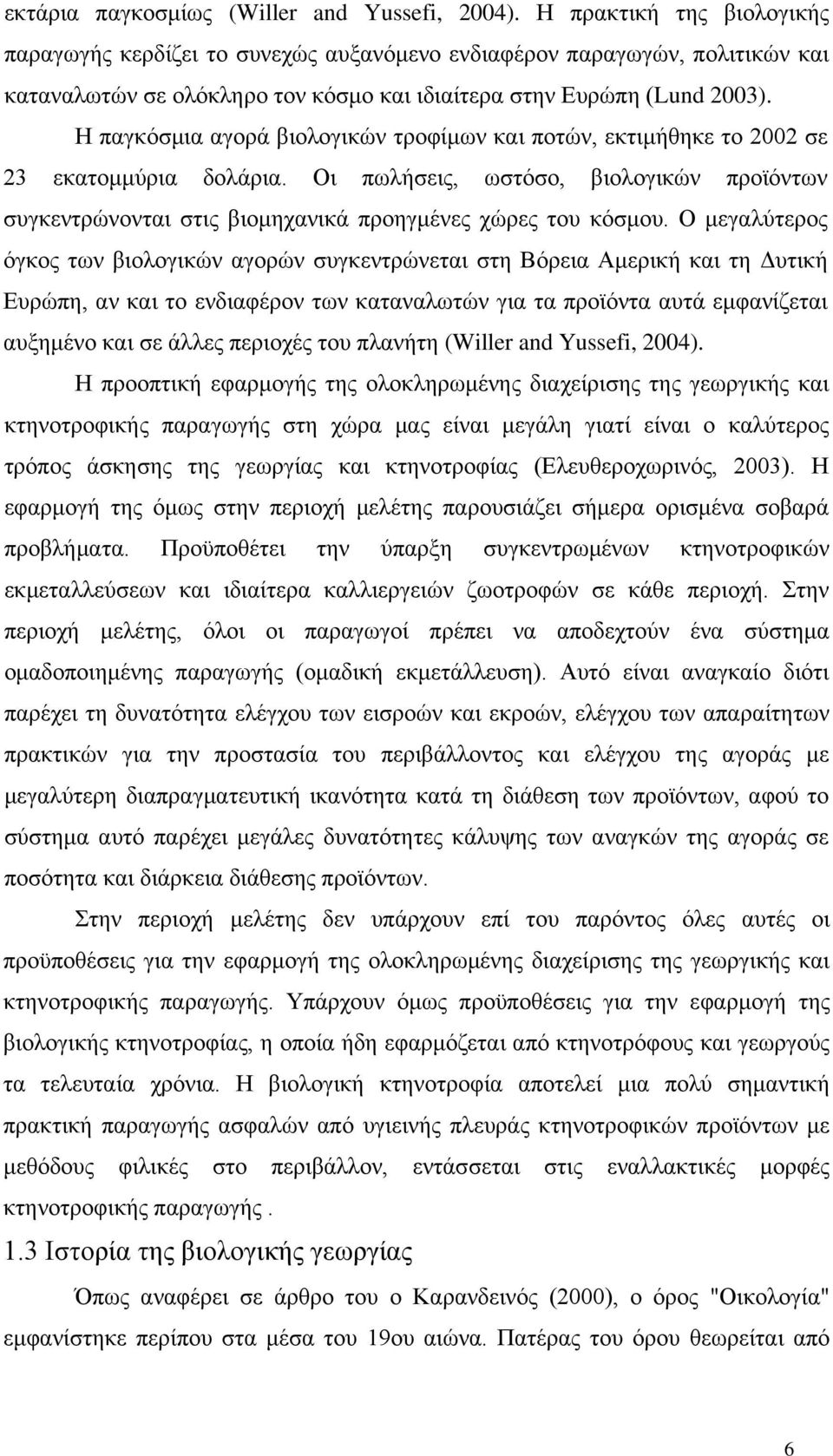 εκτάρια παγκοσμίως (Willer and Yussefi, 2004). Η πρακτική της βιολογικής παραγωγής κερδίζει το συνεχώς αυξανόμενο ενδιαφέρον παραγωγών, πολιτικών και καταναλωτών σε ολόκληρο τον κόσμο και ιδιαίτερα στην Ευρώπη (Lund 2003).

Η παγκόσμια αγορά βιολογικών τροφίμων και ποτών, εκτιμήθηκε το 2002 σε 23 εκατομμύρια δολάρια. Οι πωλήσεις, ωστόσο, βιολογικών προϊόντων συγκεντρώνονται στις βιομηχανικά προηγμένες χώρες του κόσμου. Ο μεγαλύτερος όγκος των βιολογικών αγορών συγκεντρώνεται στη Βόρεια Αμερική και τη Δυτική Ευρώπη, αν και το ενδιαφέρον των καταναλωτών για τα προϊόντα αυτά εμφανίζεται αυξημένο και σε άλλες περιοχές του πλανήτη (Willer and Yussefi, 2004).

Η προοπτική εφαρμογής της ολοκληρωμένης διαχείρισης της γεωργικής και κτηνοτροφικής παραγωγής στη χώρα μας είναι μεγάλη γιατί είναι ο καλύτερος τρόπος άσκησης της γεωργίας και κτηνοτροφίας (Ελευθεροχωρινός, 2003). Η εφαρμογή της όμως στην περιοχή μελέτης παρουσιάζει σήμερα ορισμένα σοβαρά προβλήματα. Προϋποθέτει την ύπαρξη συγκεντρωμένων κτηνοτροφικών εκμεταλλεύσεων και ιδιαίτερα καλλιεργειών ζωοτροφών σε κάθε περιοχή. Στην περιοχή μελέτης, όλοι οι παραγωγοί πρέπει να αποδεχτούν ένα σύστημα ομαδοποιημένης παραγωγής (ομαδική εκμετάλλευση). Αυτό είναι αναγκαίο διότι παρέχει τη δυνατότητα ελέγχου των εισροών και εκροών, ελέγχου των απαραίτητων πρακτικών για την προστασία του περιβάλλοντος και ελέγχου της αγοράς με μεγαλύτερη διαπραγματευτική ικανότητα κατά τη διάθεση των προϊόντων, αφού το σύστημα αυτό παρέχει μεγάλες δυνατότητες κάλυψης των αναγκών της αγοράς σε ποσότητα και διάρκεια διάθεσης προϊόντων.

Στην περιοχή μελέτης δεν υπάρχουν επί του παρόντος όλες αυτές οι προϋποθέσεις για την εφαρμογή της ολοκληρωμένης διαχείρισης της γεωργικής και κτηνοτροφικής παραγωγής. Υπάρχουν όμως προϋποθέσεις για την εφαρμογή της βιολογικής κτηνοτροφίας, η οποία ήδη εφαρμόζεται από κτηνοτρόφους και γεωργούς τα τελευταία χρόνια. Η βιολογική κτηνοτροφία αποτελεί μια πολύ σημαντική πρακτική παραγωγής ασφαλών από υγιεινής πλευράς κτηνοτροφικών προϊόντων με μεθόδους φιλικές στο περιβάλλον, εντάσσεται στις εναλλακτικές μορφές κτηνοτροφικής παραγωγής .

1.3 Ιστορία της βιολογικής γεωργίας

Όπως αναφέρει σε άρθρο του ο Καρανδεινός (2000), ο όρος "Οικολογία" εμφανίστηκε περίπου στα μέσα του 19ου αιώνα. Πατέρας του όρου θεωρείται από

6